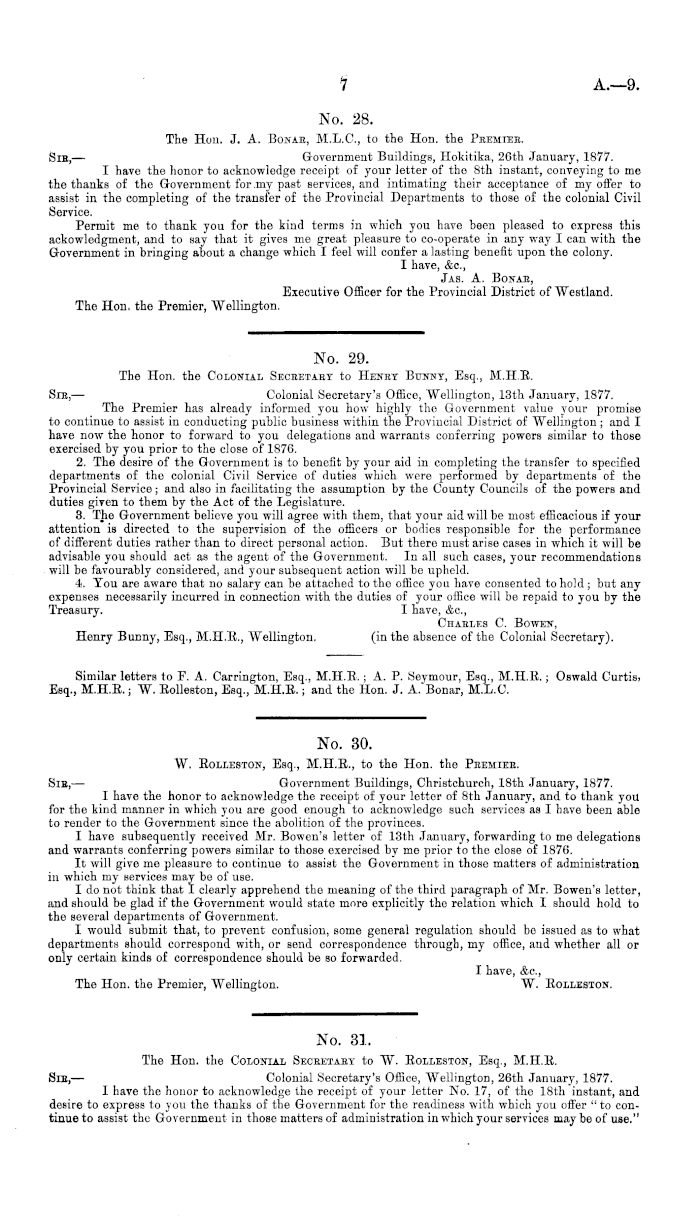 7 A.—9.

No. 28.

The Hon. J. A. Bonar, M.L.C., to the Hon. the Premier.

Sir,— Government Buildings, Hokitika, 26th January, 1877.

I have the honor to acknowledge receipt of your letter of the 8th instant, conveying to me the thanks of the Government for my past services, and intimating their acceptance of my offer to assist in the completing of the transfer of the Provincial Departments to those of the colonial Civil Service.

Permit me to thank you for the kind terms in which you have been pleased to express this ackowledgment, and to say that it gives me great pleasure to co-operate in any way I can with the Government in bringing about a change which I feel will confer a lasting benefit upon the colony.

I have, &c.,
Jas. A. Bonar,
Executive Officer for the Provincial District of Westland.

The Hon. the Premier, Wellington.

No. 29.

The Hon. the Colonial Secretary to Henry Bunny, Esq., M.H.R.

Sir,— Colonial Secretary's Office, Wellington, 13th January, 1877.

The Premier has already informed you how highly the Government value your promise to continue to assist in conducting public business within the Provincial District of Wellington; and I have now the honor to forward to you delegations and warrants conferring powers similar to those exercised by you prior to the close of 1876.

2. The desire of the Government is to benefit by your aid in completing the transfer to specified departments of the colonial Civil Service of duties which were performed by departments of the Provincial Service; and also in facilitating the assumption by the County Councils of the powers and duties given to them by the Act of the Legislature.

3. The Government believe you will agree with them, that your aid will be most efficacious if your attention is directed to the supervision of the officers or bodies responsible for the performance of different duties rather than to direct personal action. But there must arise cases in which it will be advisable you should act as the agent of the Government. In all such cases, your recommendations will be favourably considered, and your subsequent action will be upheld.

4. You are aware that no salary can be attached to the office you have consented to hold; but any expenses necessarily incurred in connection with the duties of your office will be repaid to you by the Treasury.

I have, &c.,
Charles C. Bowen,
(in the absence of the Colonial Secretary).

Henry Bunny, Esq., M.H.R., Wellington.

Similar letters to F. A. Carrington, Esq., M.H.R.; A. P. Seymour, Esq., M.H.R.; Oswald Curtis, Esq., M.H.R.; W. Rolleston, Esq., M.H.R.; and the Hon. J. A. Bonar, M.L.C.

No. 30.

W. Rolleston, Esq., M.H.R., to the Hon. the Premier.

Sir,— Government Buildings, Christchurch, 18th January, 1877.

I have the honor to acknowledge the receipt of your letter of 8th January, and to thank you for the kind manner in which you are good enough to acknowledge such services as I have been able to render to the Government since the abolition of the provinces.

I have subsequently received Mr. Bowen's letter of 13th January, forwarding to me delegations and warrants conferring powers similar to those exercised by me prior to the close of 1876.

It will give me pleasure to continue to assist the Government in those matters of administration in which my services may be of use.

I do not think that I clearly apprehend the meaning of the third paragraph of Mr. Bowen's letter, and should be glad if the Government would state more explicitly the relation which I should hold to the several departments of Government.

I would submit that, to prevent confusion, some general regulation should be issued as to what departments should correspond with, or send correspondence through, my office, and whether all or only certain kinds of correspondence should be so forwarded.

I have, &c.,
W. Rolleston.

The Hon. the Premier, Wellington.

No. 31.

The Hon. the Colonial Secretary to W. Rolleston, Esq., M.H.R.

Sir,— Colonial Secretary's Office, Wellington, 26th January, 1877.

I have the honor to acknowledge the receipt of your letter No. 17, of the 18th instant, and desire to express to you the thanks of the Government for the readiness with which you offer "to continue to assist the Government in those matters of administration in which your services may be of use."